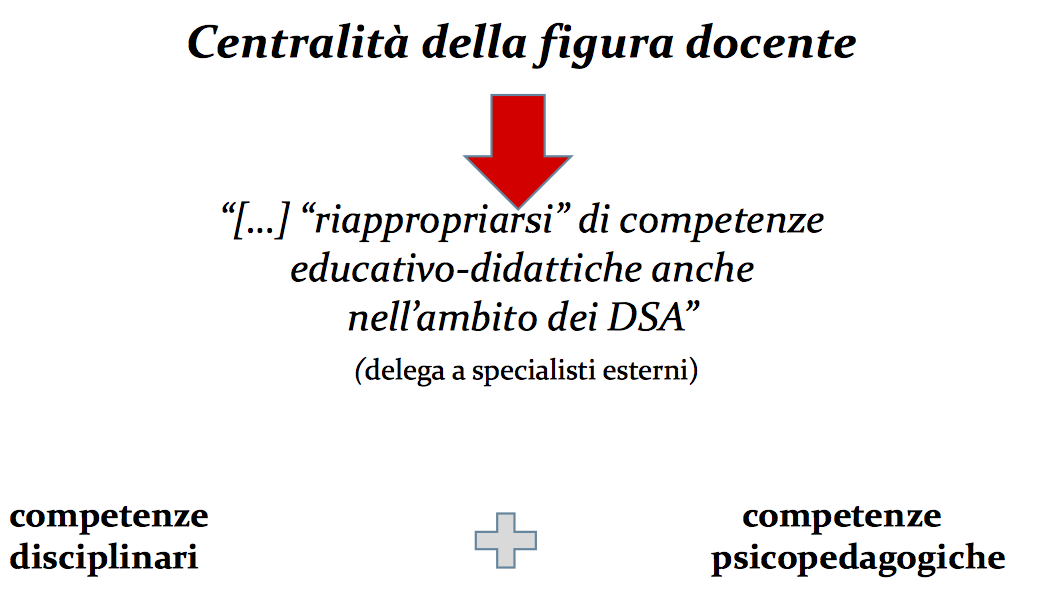 Centralità della figura docente

"[...] "riappropriarsi" di competenze educativo-didattiche anche nell'ambito dei DSA"

(delega a specialisti esterni)

competenze
disciplinari

competenze
psicopedagogiche